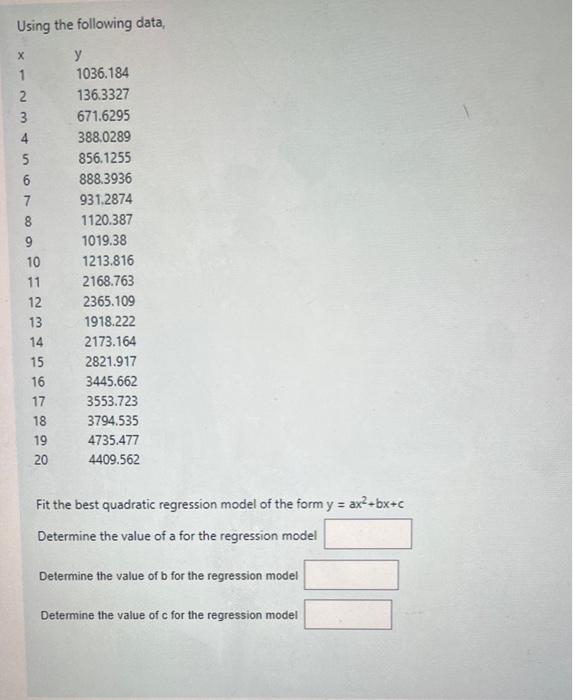 Using the following data,

| x | y |
|---|---|
| 1 | 1036.184 |
| 2 | 136.3327 |
| 3 | 671.6295 |
| 4 | 388.0289 |
| 5 | 856.1255 |
| 6 | 888.3936 |
| 7 | 931.2874 |
| 8 | 1120.387 |
| 9 | 1019.38 |
| 10 | 1213.816 |
| 11 | 2168.763 |
| 12 | 2365.109 |
| 13 | 1918.222 |
| 14 | 2173.164 |
| 15 | 2821.917 |
| 16 | 3445.662 |
| 17 | 3553.723 |
| 18 | 3794.535 |
| 19 | 4735.477 |
| 20 | 4409.562 |

Fit the best quadratic regression model of the form $y = ax^2+bx+c$

Determine the value of a for the regression model

Determine the value of b for the regression model

Determine the value of c for the regression model